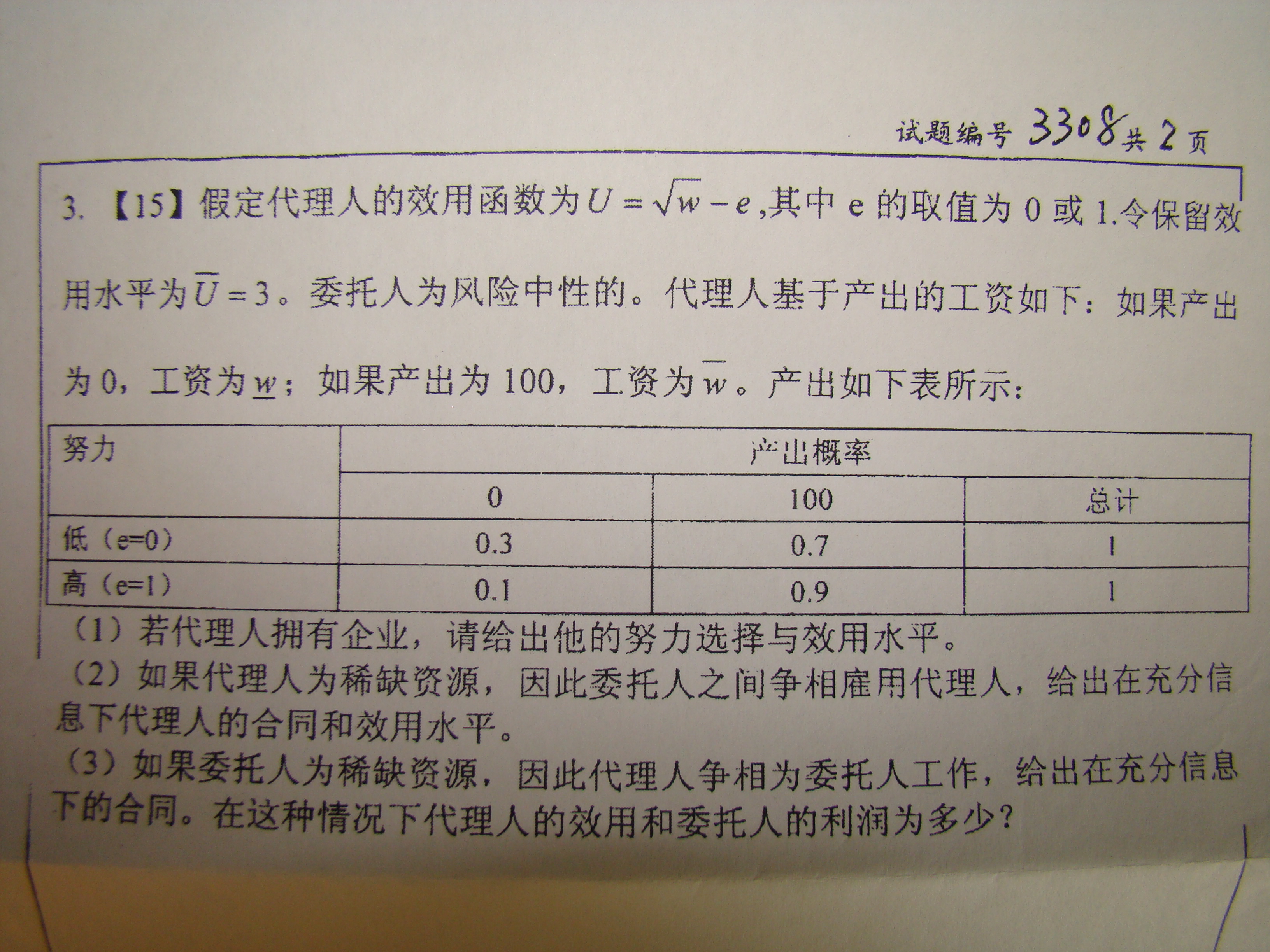 试题编号3308共2页

3.【15】假定代理人的效用函数为$U=\sqrt{w}-e$,其中e的取值为0或1.令保留效用水平为$\overline{U}=3$。委托人为风险中性的。代理人基于产出的工资如下：如果产出为0，工资为$\underline{w}$；如果产出为100，工资为$\overline{w}$。产出如下表所示：

| 努力 | 产出概率 | | |
|---|---|---|---|
| | 0 | 100 | 总计 |
| 低（e=0） | 0.3 | 0.7 | 1 |
| 高（e=1） | 0.1 | 0.9 | 1 |

（1）若代理人拥有企业，请给出他的努力选择与效用水平。
（2）如果代理人为稀缺资源，因此委托人之间争相雇用代理人，给出在充分信息下代理人的合同和效用水平。
（3）如果委托人为稀缺资源，因此代理人争相为委托人工作，给出在充分信息下的合同。在这种情况下代理人的效用和委托人的利润为多少？